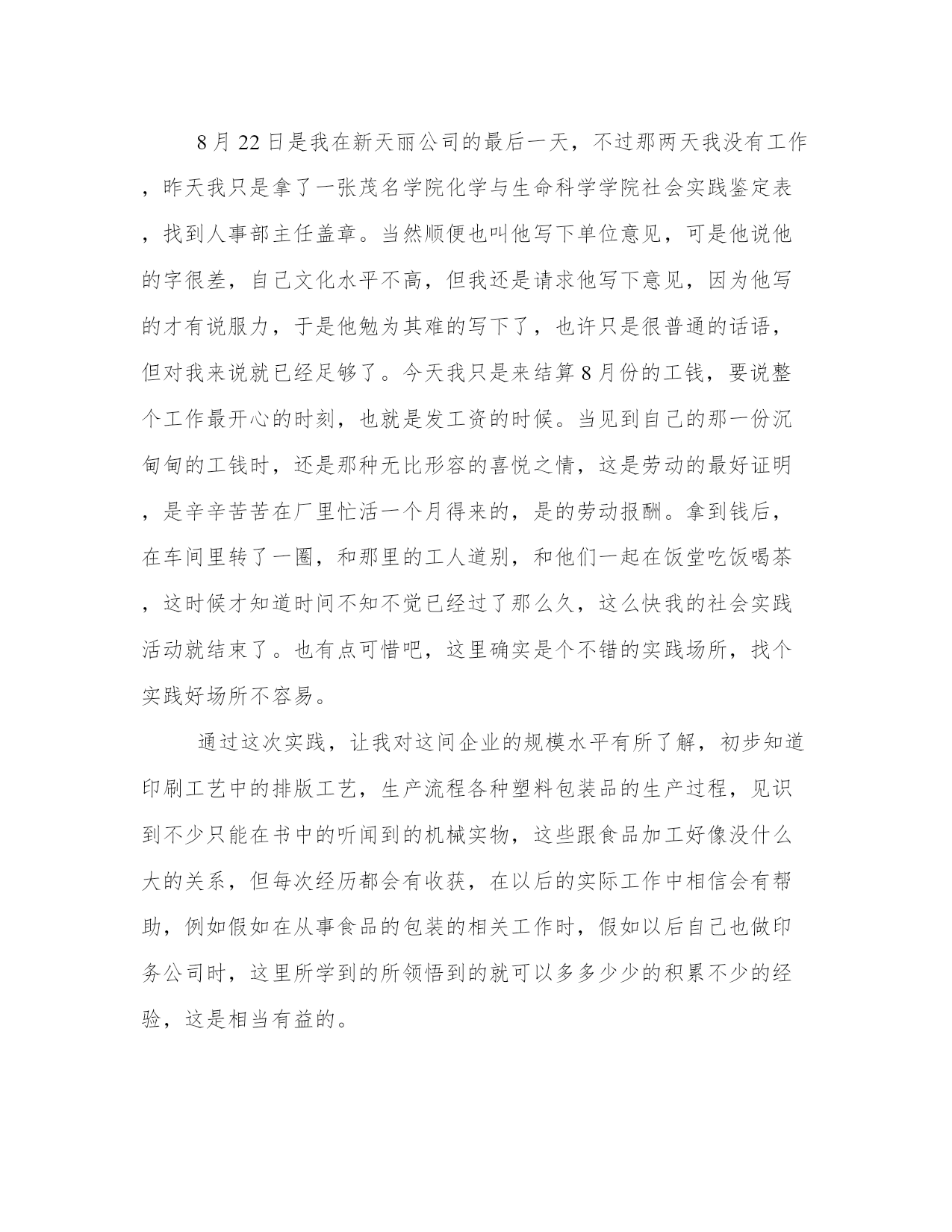 8月22日是我在新天丽公司的最后一天，不过那两天我没有工作，昨天我只是拿了一张茂名学院化学与生命科学学院社会实践鉴定表，找到人事部主任盖章。当然顺便也叫他写下单位意见，可是他说他的字很差，自己文化水平不高，但我还是请求他写下意见，因为他写的才有说服力，于是他勉为其难的写下了，也许只是很普通的话语，但对我来说就已经足够了。今天我只是来结算8月份的工钱，要说整个工作最开心的时刻，也就是发工资的时候。当见到自己的那一份沉甸甸的工钱时，还是那种无比形容的喜悦之情，这是劳动的最好证明，是辛辛苦苦在厂里忙活一个月得来的，是的劳动报酬。拿到钱后，在车间里转了一圈，和那里的工人道别，和他们一起在饭堂吃饭喝茶，这时候才知道时间不知不觉已经过了那么久，这么快我的社会实践活动就结束了。也有点可惜吧，这里确实是个不错的实践场所，找个实践好场所不容易。

通过这次实践，让我对这间企业的规模水平有所了解，初步知道印刷工艺中的排版工艺，生产流程各种塑料包装品的生产过程，见识到不少只能在书中的听闻到的机械实物，这些跟食品加工好像没什么大的关系，但每次经历都会有收获，在以后的实际工作中相信会有帮助，例如假如在从事食品的包装的相关工作时，假如以后自己也做印务公司时，这里所学到的所领悟到的就可以多多少少的积累不少的经验，这是相当有益的。